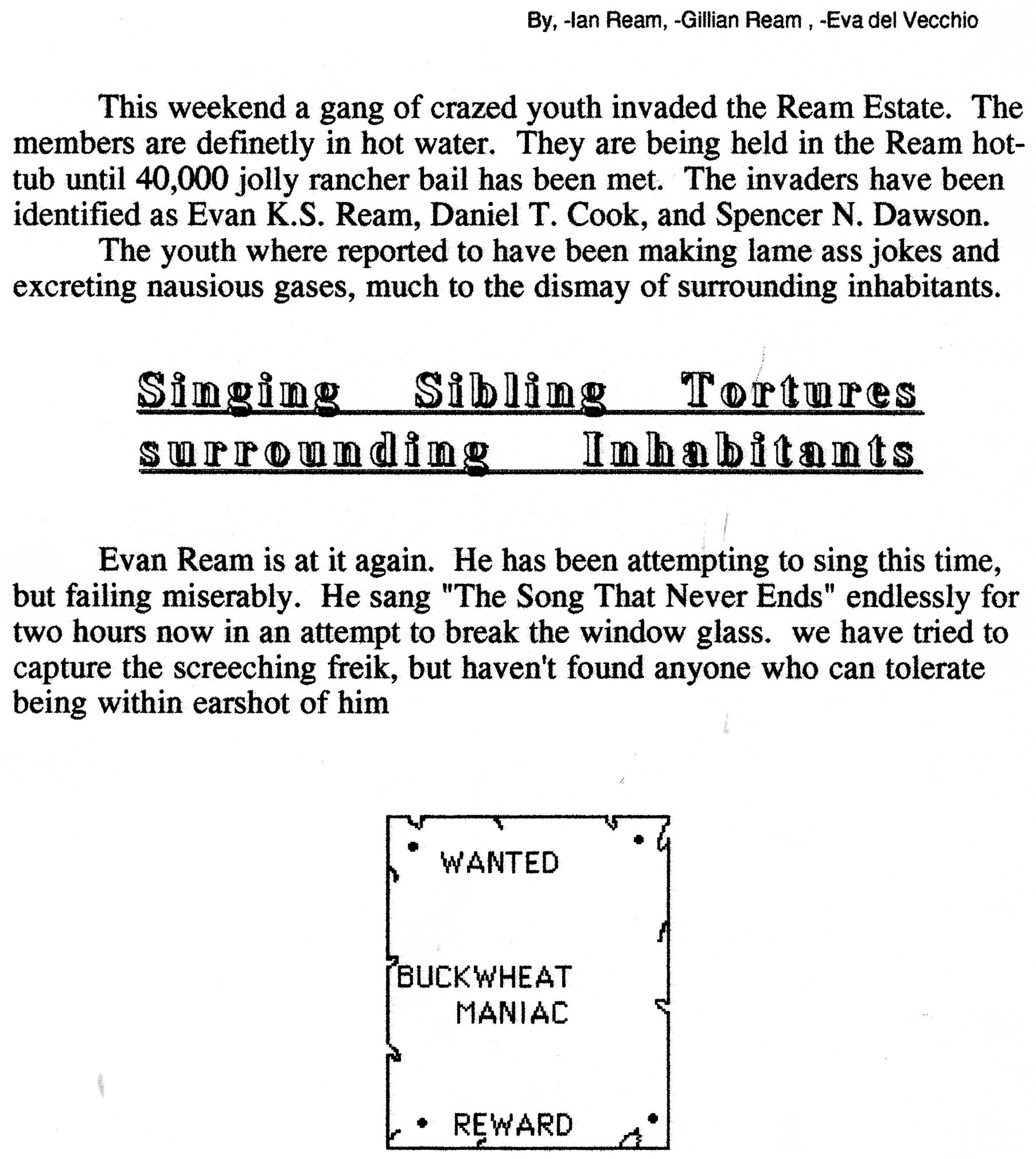 By, -Ian Ream, -Gillian Ream , -Eva del Vecchio

This weekend a gang of crazed youth invaded the Ream Estate. The members are definetly in hot water. They are being held in the Ream hot-tub until 40,000 jolly rancher bail has been met. The invaders have been identified as Evan K.S. Ream, Daniel T. Cook, and Spencer N. Dawson.

The youth where reported to have been making lame ass jokes and excreting nausious gases, much to the dismay of surrounding inhabitants.

Singing Sibling Tortures surrounding Inhabitants

Evan Ream is at it again. He has been attempting to sing this time, but failing miserably. He sang "The Song That Never Ends" endlessly for two hours now in an attempt to break the window glass. we have tried to capture the screeching freik, but haven't found anyone who can tolerate being within earshot of him

WANTED

BUCKWHEAT MANIAC

REWARD